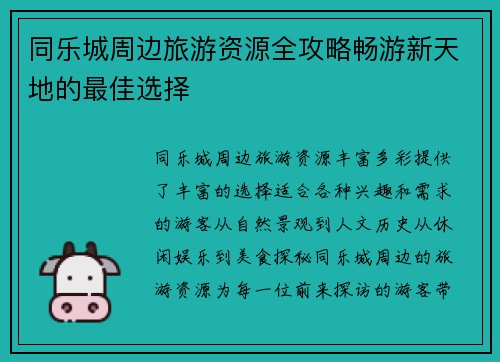 同乐城周边旅游资源全攻略畅游新天地的最佳选择

同乐城周边旅游资源丰富多彩提供了丰富的选择适合各种兴趣和需求的游客从自然景观到人文历史从休闲娱乐到美食探秘同乐城周边的旅游资源为每一位前来探访的游客带